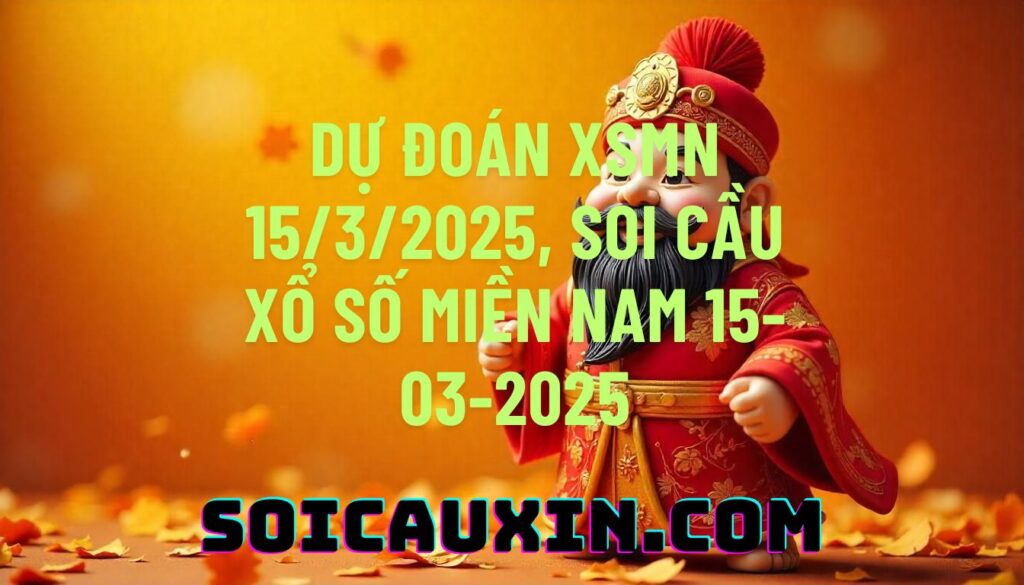 DỰ ĐOÁN XSMN 15/3/2025, SOI CẦU XỔ SỐ MIỀN NAM 15-03-2025

SOICAUXIN.COM